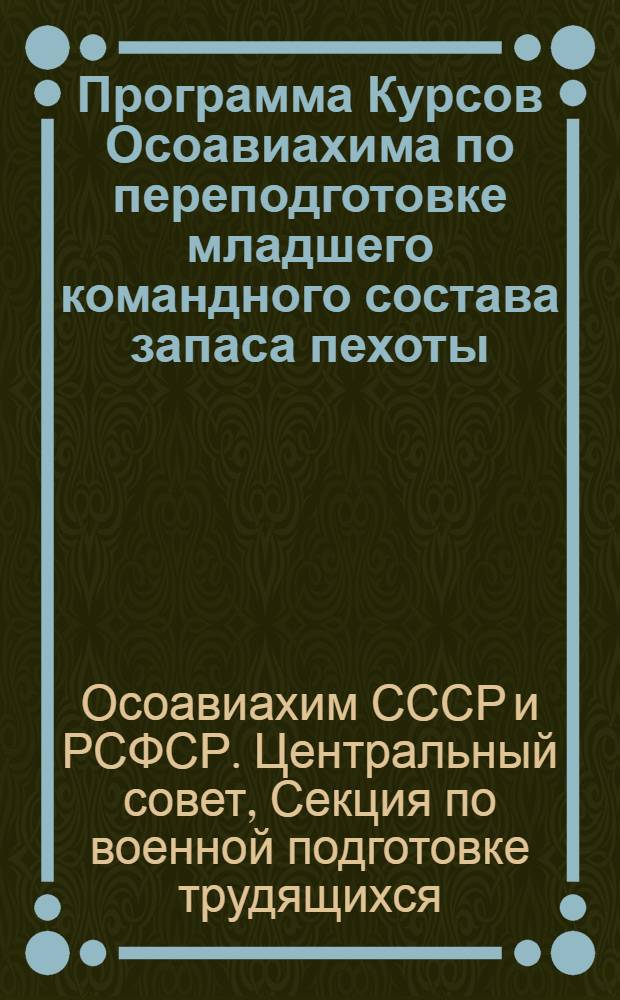 Программа Курсов Осоавиахима по переподготовке младшего командного состава запаса пехоты

Осоавиахим СССР и РСФСР. Центральный совет, Секция по военной подготовке трудящихся